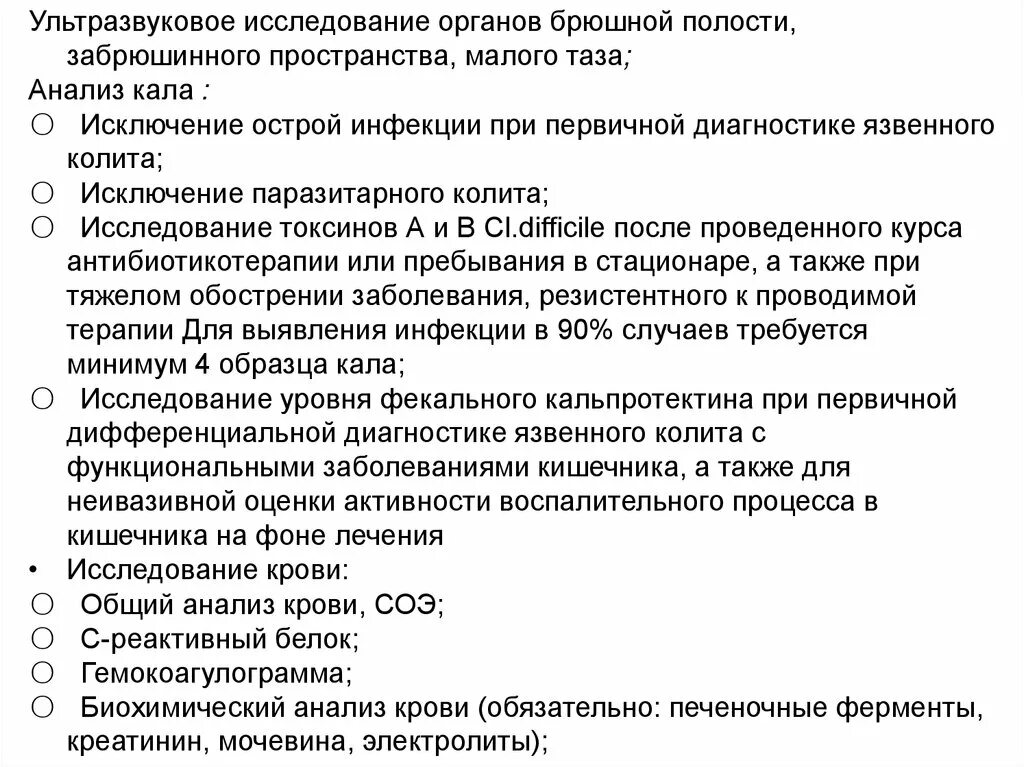 Ультразвуковое исследование органов брюшной полости, забрюшинного пространства, малого таза;
Анализ кала :
○ Исключение острой инфекции при первичной диагностике язвенного колита;
○ Исключение паразитарного колита;
○ Исследование токсинов А и В Cl.difficile после проведенного курса антибиотикотерапии или пребывания в стационаре, а также при тяжелом обострении заболевания, резистентного к проводимой терапии Для выявления инфекции в 90% случаев требуется минимум 4 образца кала;
○ Исследование уровня фекального кальпротектина при первичной дифференциальной диагностике язвенного колита с функциональными заболеваниями кишечника, а также для неивазивной оценки активности воспалительного процесса в кишечника на фоне лечения
• Исследование крови:
○ Общий анализ крови, СОЭ;
○ С-реактивный белок;
○ Гемокоагулограмма;
○ Биохимический анализ крови (обязательно: печеночные ферменты, креатинин, мочевина, электролиты);